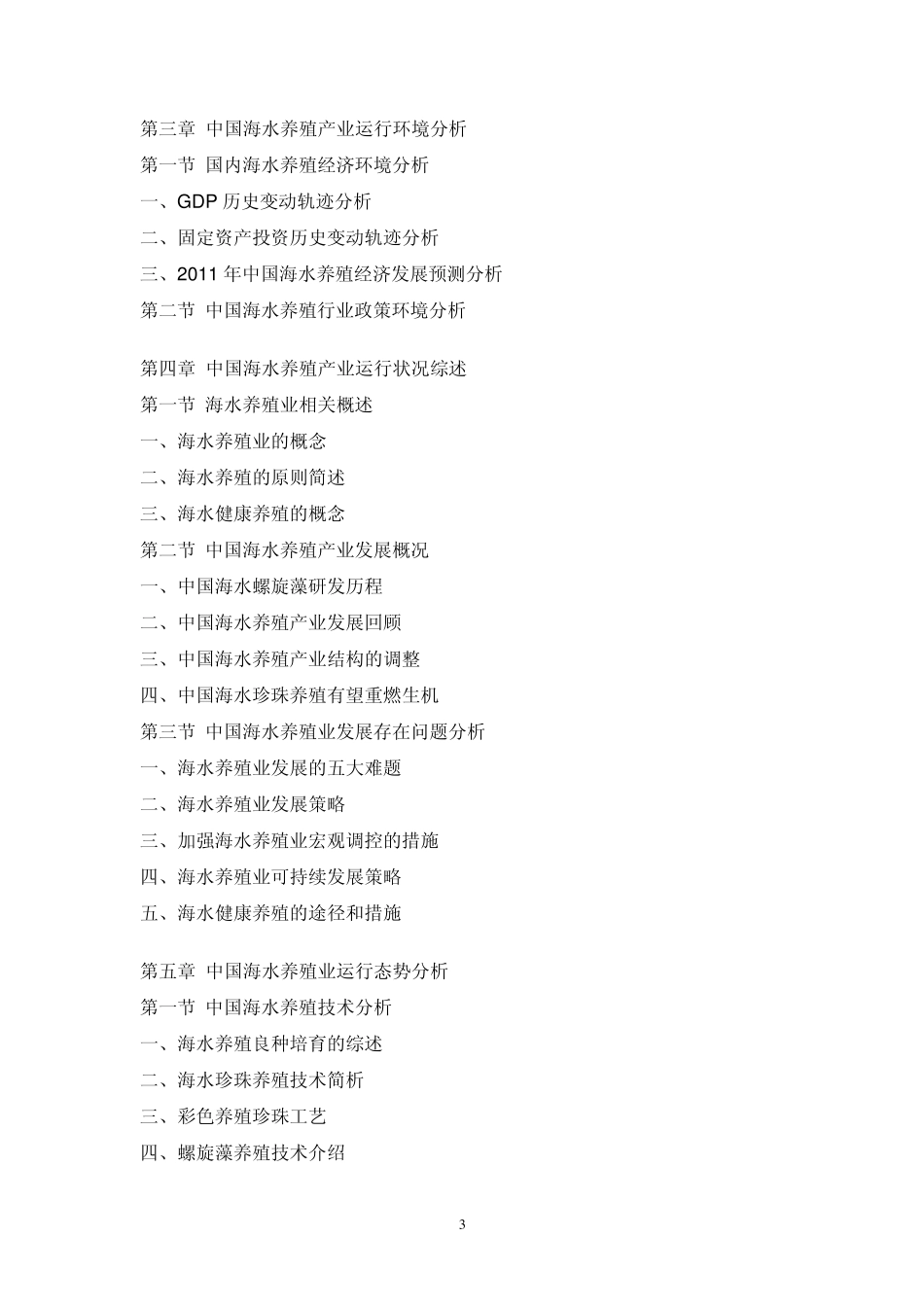 第三章 中国海水养殖产业运行环境分析
第一节 国内海水养殖经济环境分析
一、GDP 历史变动轨迹分析
二、固定资产投资历史变动轨迹分析
三、2011 年中国海水养殖经济发展预测分析
第二节 中国海水养殖行业政策环境分析

第四章 中国海水养殖产业运行状况综述
第一节 海水养殖业相关概述
一、海水养殖业的概念
二、海水养殖的原则简述
三、海水健康养殖的概念
第二节 中国海水养殖产业发展概况
一、中国海水螺旋藻研发历程
二、中国海水养殖产业发展回顾
三、中国海水养殖产业结构的调整
四、中国海水珍珠养殖有望重燃生机
第三节 中国海水养殖业发展存在问题分析
一、海水养殖业发展的五大难题
二、海水养殖业发展策略
三、加强海水养殖业宏观调控的措施
四、海水养殖业可持续发展策略
五、海水健康养殖的途径和措施

第五章 中国海水养殖业运行态势分析
第一节 中国海水养殖技术分析
一、海水养殖良种培育的综述
二、海水珍珠养殖技术简析
三、彩色养殖珍珠工艺
四、螺旋藻养殖技术介绍

3